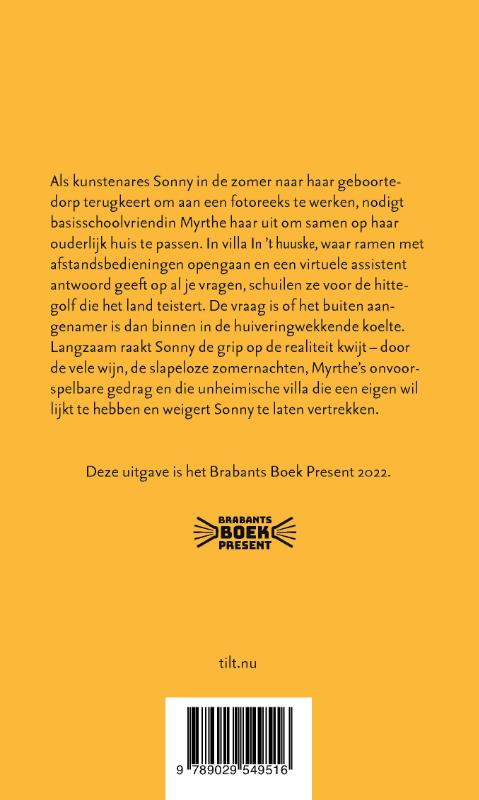 Als kunstenares Sonny in de zomer naar haar geboortedorp terugkeert om aan een fotoreeks te werken, nodigt basisschoolvriendin Myrthe haar uit om samen op haar ouderlijk huis te passen. In villa In 't huuske, waar ramen met afstandsbedieningen opengaan en een virtuele assistent antwoord geeft op al je vragen, schuilen ze voor de hittegolf die het land teistert. De vraag is of het buiten aangenamer is dan binnen in de huiveringwekkende koelte. Langzaam raakt Sonny de grip op de realiteit kwijt – door de vele wijn, de slapeloze zomernachten, Myrthe's onvoorspelbare gedrag en die unheimische villa die een eigen wil lijkt te hebben en weigert Sonny te laten vertrekken.

Deze uitgave is het Brabants Boek Present 2022.

BRABANTS BOEK PRESENT

tilt.nu

9 789029 549516